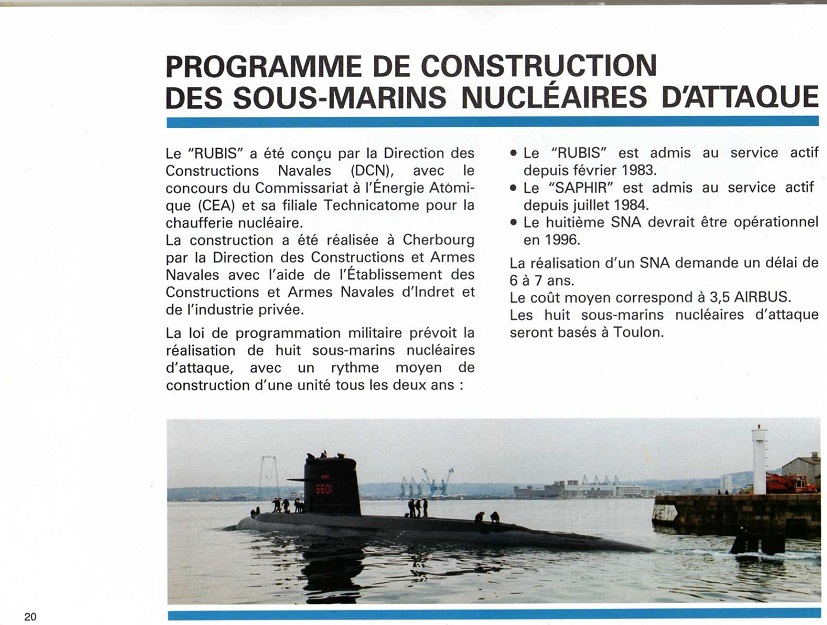 PROGRAMME DE CONSTRUCTION
DES SOUS-MARINS NUCLÉAIRES D'ATTAQUE

Le "RUBIS" a été conçu par la Direction des Constructions Navales (DCN), avec le concours du Commissariat à l'Énergie Atomique (CEA) et sa filiale Technicatome pour la chaufferie nucléaire.
La construction a été réalisée à Cherbourg par la Direction des Constructions et Armes Navales avec l'aide de l'Établissement des Constructions et Armes Navales d'Indret et de l'industrie privée.

La loi de programmation militaire prévoit la réalisation de huit sous-marins nucléaires d'attaque, avec un rythme moyen de construction d'une unité tous les deux ans :

• Le "RUBIS" est admis au service actif depuis février 1983.
• Le "SAPHIR" est admis au service actif depuis juillet 1984.
• Le huitième SNA devrait être opérationnel en 1996.

La réalisation d'un SNA demande un délai de 6 à 7 ans.
Le coût moyen correspond à 3,5 AIRBUS.
Les huit sous-marins nucléaires d'attaque seront basés à Toulon.

S601

20